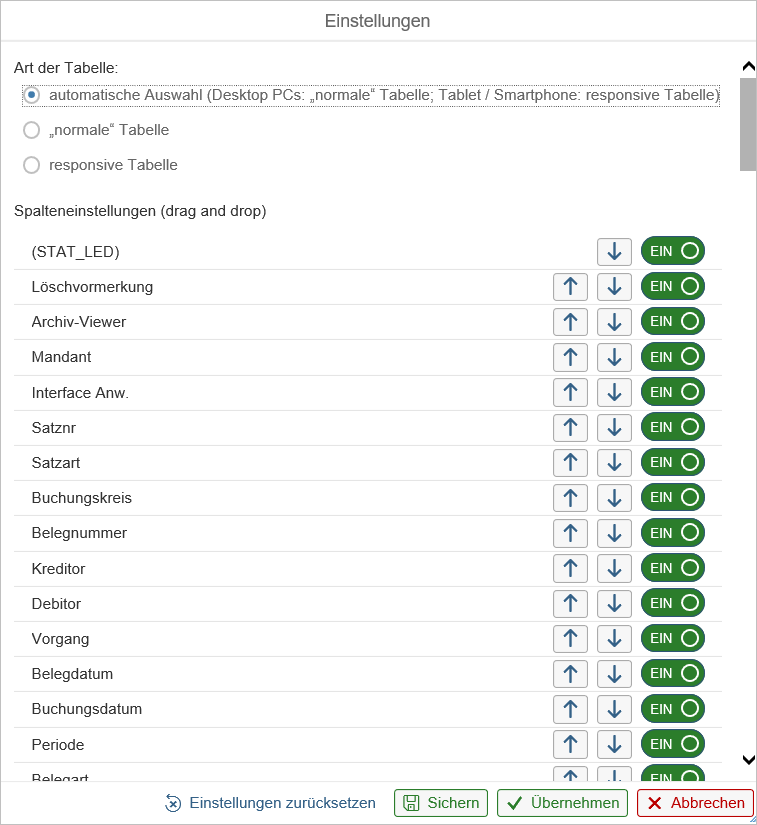 Einstellungen

Art der Tabelle:

automatische Auswahl (Desktop PCs: „normale“ Tabelle; Tablet / Smartphone: responsive Tabelle)

„normale“ Tabelle

responsive Tabelle

Spalteneinstellungen (drag and drop)

(STAT_LED) EIN
Löschvormerkung EIN
Archiv-Viewer EIN
Mandant EIN
Interface Anw. EIN
Satznr EIN
Satzart EIN
Buchungskreis EIN
Belegnummer EIN
Kreditor EIN
Debitor EIN
Vorgang EIN
Belegdatum EIN
Buchungsdatum EIN
Periode EIN
Belegart EIN

Einstellungen zurücksetzen Sichern Übernehmen Abbrechen